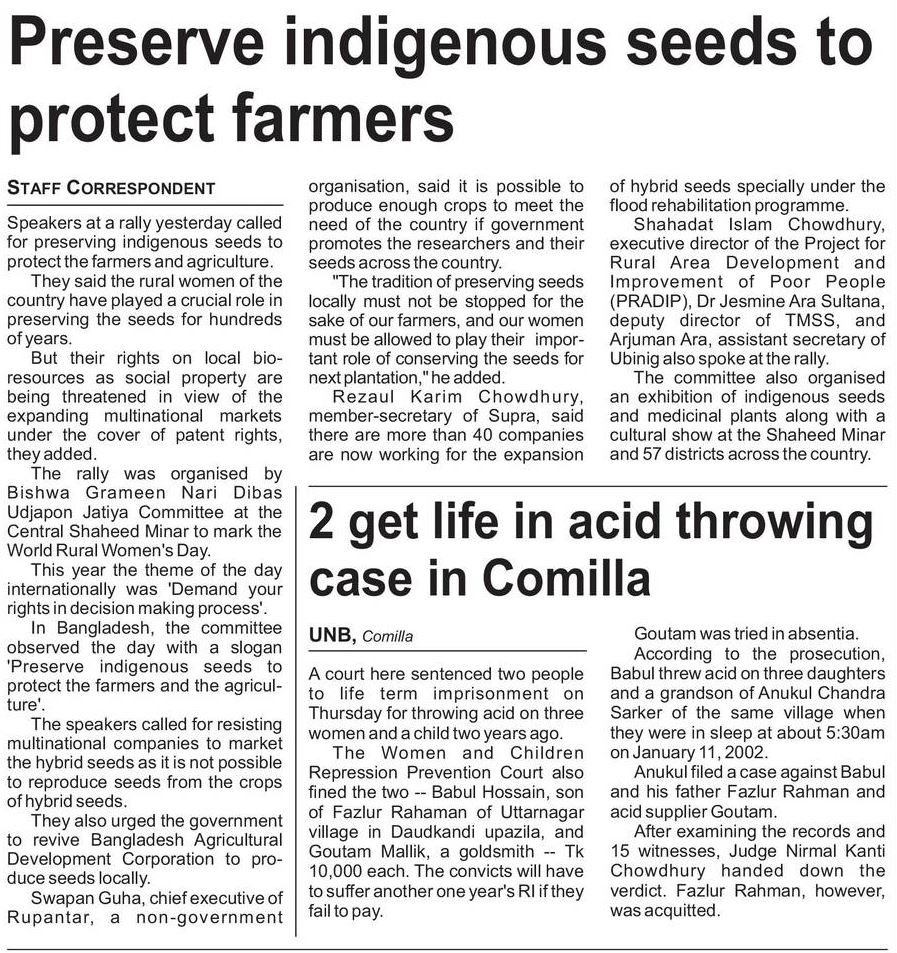 Preserve indigenous seeds to protect farmers

STAFF CORRESPONDENT

Speakers at a rally yesterday called for preserving indigenous seeds to protect the farmers and agriculture.

They said the rural women of the country have played a crucial role in preserving the seeds for hundreds of years.

But their rights on local bio-resources as social property are being threatened in view of the expanding multinational markets under the cover of patent rights, they added.

The rally was organised by Bishwa Grameen Nari Dibas Udjapon Jatiya Committee at the Central Shaheed Minar to mark the World Rural Women's Day.

This year the theme of the day internationally was 'Demand your rights in decision making process'.

In Bangladesh, the committee observed the day with a slogan 'Preserve indigenous seeds to protect the farmers and the agriculture'.

The speakers called for resisting multinational companies to market the hybrid seeds as it is not possible to reproduce seeds from the crops of hybrid seeds.

They also urged the government to revive Bangladesh Agricultural Development Corporation to produce seeds locally.

Swapan Guha, chief executive of Rupantar, a non-government organisation, said it is possible to produce enough crops to meet the need of the country if government promotes the researchers and their seeds across the country.

"The tradition of preserving seeds locally must not be stopped for the sake of our farmers, and our women must be allowed to play their important role of conserving the seeds for next plantation," he added.

Rezaul Karim Chowdhury, member-secretary of Supra, said there are more than 40 companies are now working for the expansion of hybrid seeds specially under the flood rehabilitation programme.

Shahadat Islam Chowdhury, executive director of the Project for Rural Area Development and Improvement of Poor People (PRADIP), Dr Jesmine Ara Sultana, deputy director of TMSS, and Arjuman Ara, assistant secretary of Ubinig also spoke at the rally.

The committee also organised an exhibition of indigenous seeds and medicinal plants along with a cultural show at the Shaheed Minar and 57 districts across the country.

2 get life in acid throwing case in Comilla

UNB, Comilla

A court here sentenced two people to life term imprisonment on Thursday for throwing acid on three women and a child two years ago.

The Women and Children Repression Prevention Court also fined the two -- Babul Hossain, son of Fazlur Rahaman of Uttarnagar village in Daudkandi upazila, and Goutam Mallik, a goldsmith -- Tk 10,000 each. The convicts will have to suffer another one year's RI if they fail to pay.

Goutam was tried in absentia.

According to the prosecution, Babul threw acid on three daughters and a grandson of Anukul Chandra Sarker of the same village when they were in sleep at about 5:30am on January 11, 2002.

Anukul filed a case against Babul and his father Fazlur Rahman and acid supplier Goutam.

After examining the records and 15 witnesses, Judge Nirmal Kanti Chowdhury handed down the verdict. Fazlur Rahman, however, was acquitted.